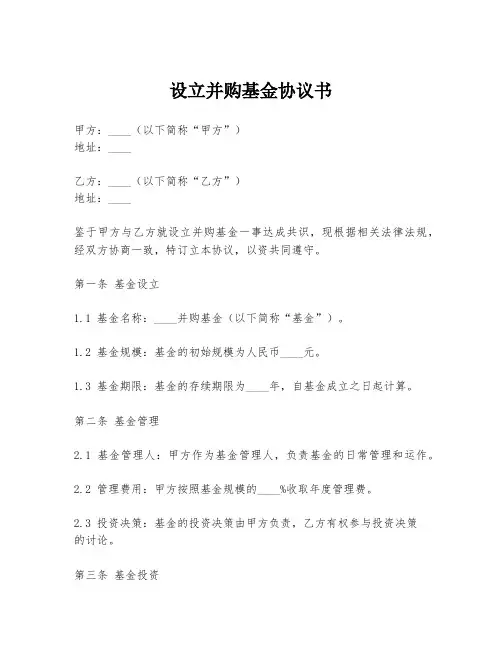 设立并购基金协议书

甲方：____（以下简称“甲方”）
地址：____

乙方：____（以下简称“乙方”）
地址：____

鉴于甲方与乙方就设立并购基金一事达成共识，现根据相关法律法规，经双方协商一致，特订立本协议，以资共同遵守。

第一条 基金设立

1.1 基金名称：____并购基金（以下简称“基金”）。

1.2 基金规模：基金的初始规模为人民币____元。

1.3 基金期限：基金的存续期限为____年，自基金成立之日起计算。

第二条 基金管理

2.1 基金管理人：甲方作为基金管理人，负责基金的日常管理和运作。

2.2 管理费用：甲方按照基金规模的____%收取年度管理费。

2.3 投资决策：基金的投资决策由甲方负责，乙方有权参与投资决策的讨论。

第三条 基金投资